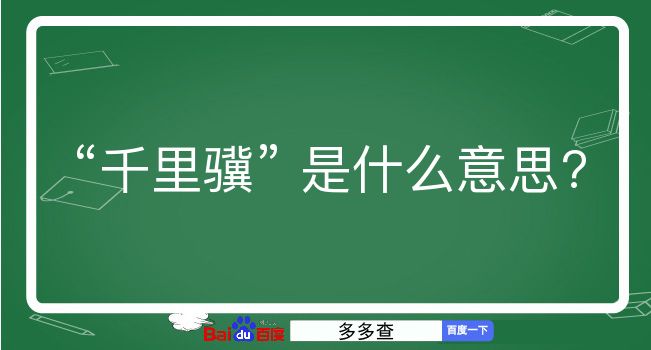 “千里骥”是什么意思？

Baidu百度 多多查 百度一下